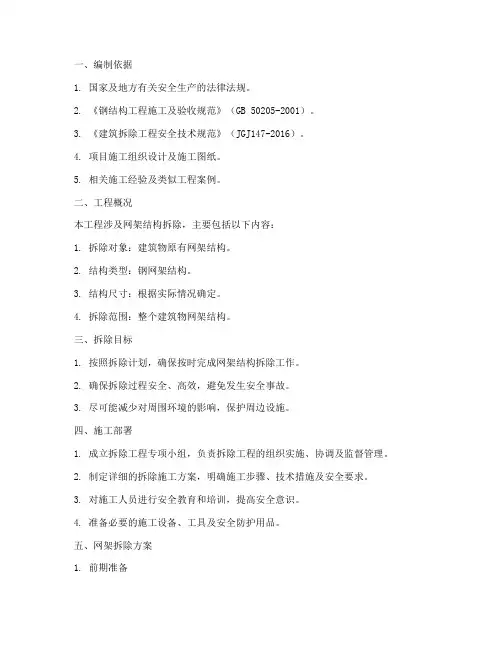 一、编制依据

1. 国家及地方有关安全生产的法律法规。

2. 《钢结构工程施工及验收规范》（GB 50205-2001）。

3. 《建筑拆除工程安全技术规范》（JGJ147-2016）。

4. 项目施工组织设计及施工图纸。

5. 相关施工经验及类似工程案例。

二、工程概况

本工程涉及网架结构拆除，主要包括以下内容：

1. 拆除对象：建筑物原有网架结构。

2. 结构类型：钢网架结构。

3. 结构尺寸：根据实际情况确定。

4. 拆除范围：整个建筑物网架结构。

三、拆除目标

1. 按照拆除计划，确保按时完成网架结构拆除工作。

2. 确保拆除过程安全、高效，避免发生安全事故。

3. 尽可能减少对周围环境的影响，保护周边设施。

四、施工部署

1. 成立拆除工程专项小组，负责拆除工程的组织实施、协调及监督管理。

2. 制定详细的拆除施工方案，明确施工步骤、技术措施及安全要求。

3. 对施工人员进行安全教育和培训，提高安全意识。

4. 准备必要的施工设备、工具及安全防护用品。

五、网架拆除方案

1. 前期准备